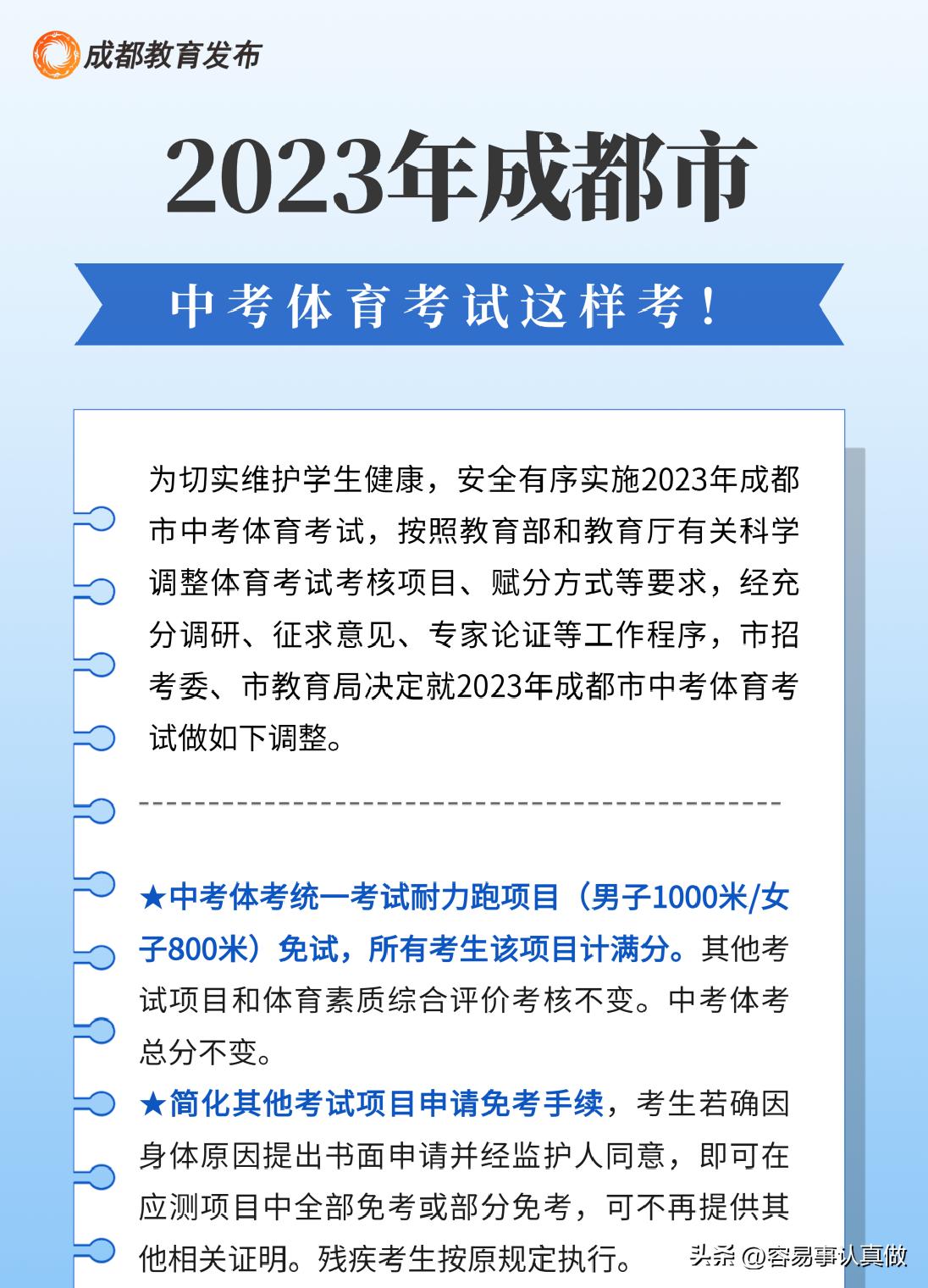 成都教育发布

2023年成都市

中考体育考试这样考！

为切实维护学生健康，安全有序实施2023年成都市中考体育考试，按照教育部和教育厅有关科学调整体育考试考核项目、赋分方式等要求，经充分调研、征求意见、专家论证等工作程序，市招考委、市教育局决定就2023年成都市中考体育考试做如下调整。

★中考体考统一考试耐力跑项目（男子1000米/女子800米）免试，所有考生该项目计满分。其他考试项目和体育素质综合评价考核不变。中考体考总分不变。

★简化其他考试项目申请免考手续，考生若确因身体原因提出书面申请并经监护人同意，即可在应测项目中全部免考或部分免考，可不再提供其他相关证明。残疾考生按原规定执行。

头条 @容易事认真做